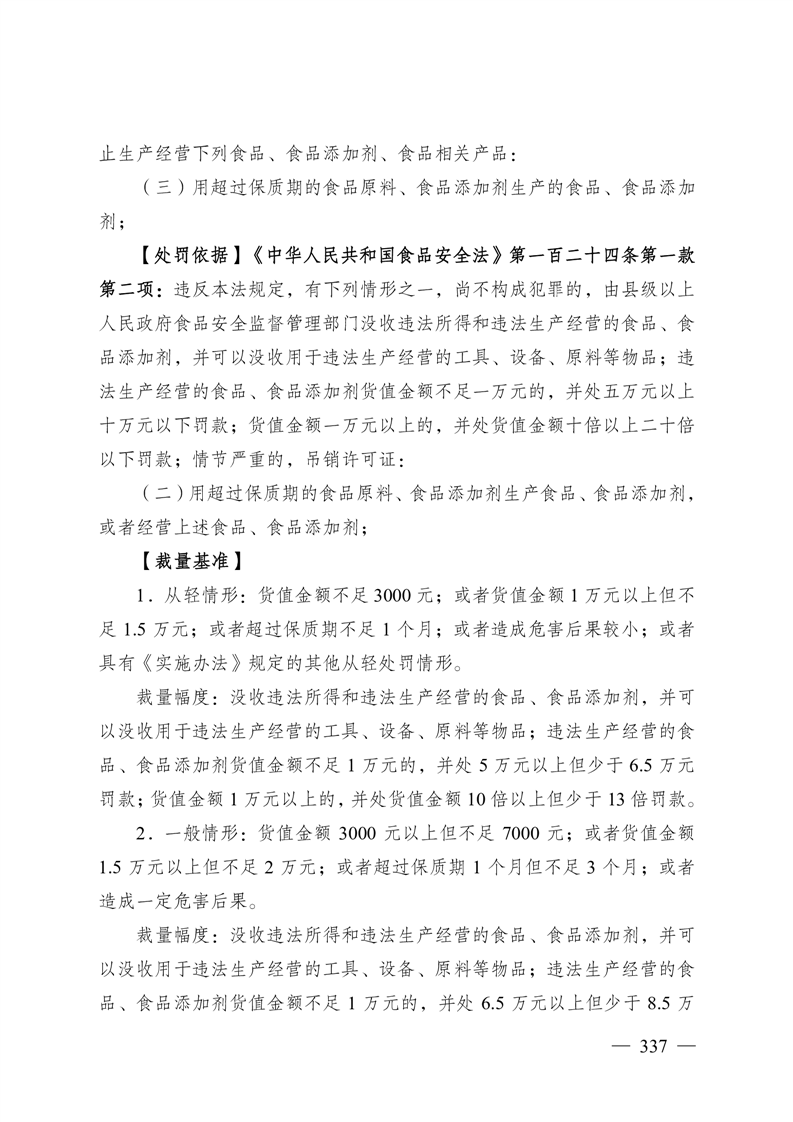 止生产经营下列食品、食品添加剂、食品相关产品：

（三）用超过保质期的食品原料、食品添加剂生产的食品、食品添加剂；

【处罚依据】《中华人民共和国食品安全法》第一百二十四条第一款第二项：违反本法规定，有下列情形之一，尚不构成犯罪的，由县级以上人民政府食品安全监督管理部门没收违法所得和违法生产经营的食品、食品添加剂，并可以没收用于违法生产经营的工具、设备、原料等物品；违法生产经营的食品、食品添加剂货值金额不足一万元的，并处五万元以上十万元以下罚款；货值金额一万元以上的，并处货值金额十倍以上二十倍以下罚款；情节严重的，吊销许可证：

（二）用超过保质期的食品原料、食品添加剂生产食品、食品添加剂，或者经营上述食品、食品添加剂；

【裁量基准】

1．从轻情形：货值金额不足3000元；或者货值金额1万元以上但不足1.5万元；或者超过保质期不足1个月；或者造成危害后果较小；或者具有《实施办法》规定的其他从轻处罚情形。

裁量幅度：没收违法所得和违法生产经营的食品、食品添加剂，并可以没收用于违法生产经营的工具、设备、原料等物品；违法生产经营的食品、食品添加剂货值金额不足1万元的，并处5万元以上但少于6.5万元罚款；货值金额1万元以上的，并处货值金额10倍以上但少于13倍罚款。

2．一般情形：货值金额3000元以上但不足7000元；或者货值金额1.5万元以上但不足2万元；或者超过保质期1个月但不足3个月；或者造成一定危害后果。

裁量幅度：没收违法所得和违法生产经营的食品、食品添加剂，并可以没收用于违法生产经营的工具、设备、原料等物品；违法生产经营的食品、食品添加剂货值金额不足1万元的，并处6.5万元以上但少于8.5万

— 337 —